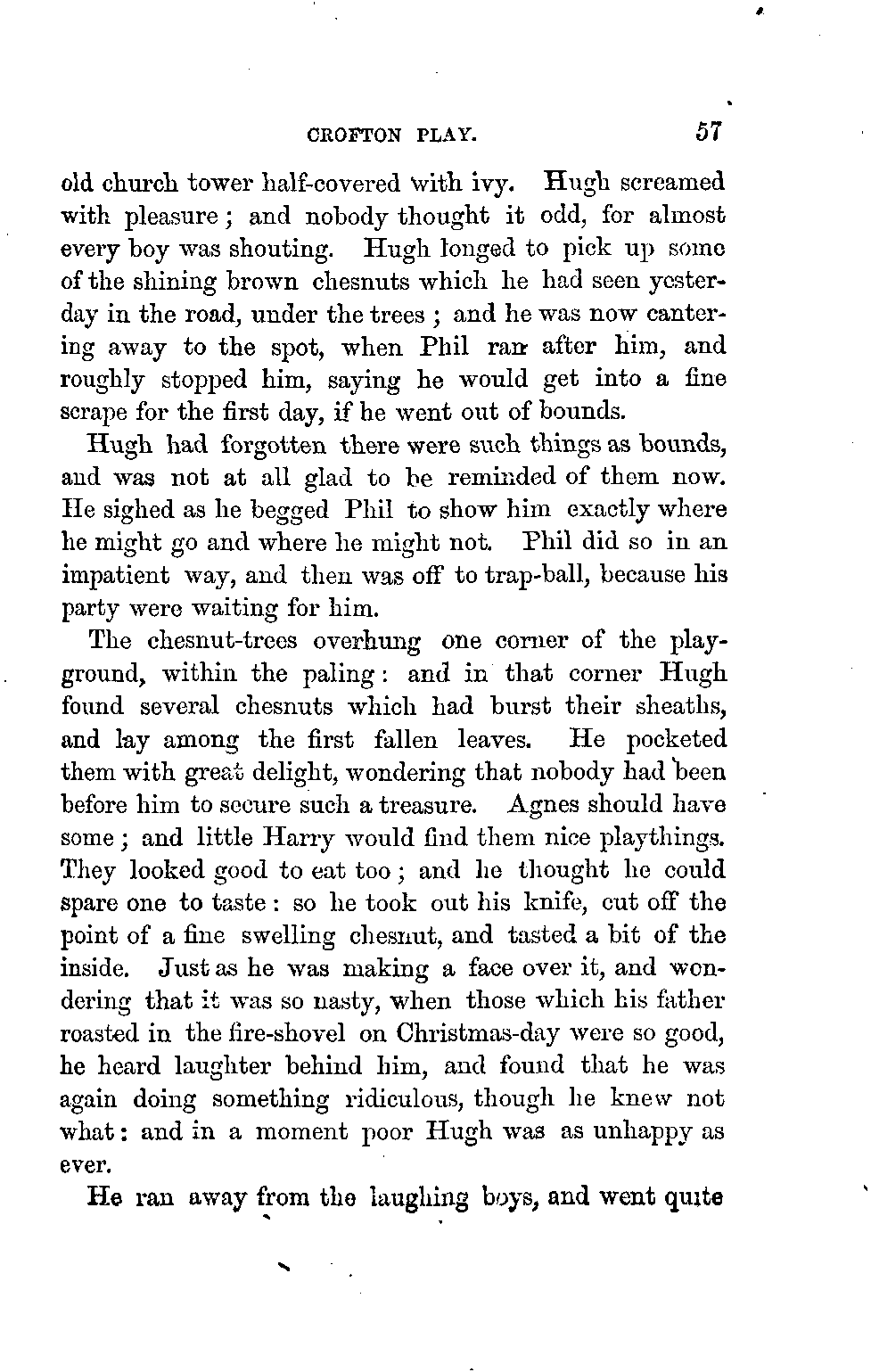 CROFTON PLAY. 57

old church tower half-covered with ivy. Hugh screamed with pleasure; and nobody thought it odd, for almost every boy was shouting. Hugh longed to pick up some of the shining brown chesnuts which he had seen yesterday in the road, under the trees; and he was now cantering away to the spot, when Phil ran after him, and roughly stopped him, saying he would get into a fine scrape for the first day, if he went out of bounds.

Hugh had forgotten there were such things as bounds, and was not at all glad to be reminded of them now. He sighed as he begged Phil to show him exactly where he might go and where he might not. Phil did so in an impatient way, and then was off to trap-ball, because his party were waiting for him.

The chesnut-trees overhung one corner of the playground, within the paling: and in that corner Hugh found several chesnuts which had burst their sheaths, and lay among the first fallen leaves. He pocketed them with great delight, wondering that nobody had been before him to secure such a treasure. Agnes should have some; and little Harry would find them nice playthings. They looked good to eat too; and he thought he could spare one to taste: so he took out his knife, cut off the point of a fine swelling chesnut, and tasted a bit of the inside. Just as he was making a face over it, and wondering that it was so nasty, when those which his father roasted in the fire-shovel on Christmas-day were so good, he heard laughter behind him, and found that he was again doing something ridiculous, though he knew not what: and in a moment poor Hugh was as unhappy as ever.

He ran away from the laughing boys, and went quite